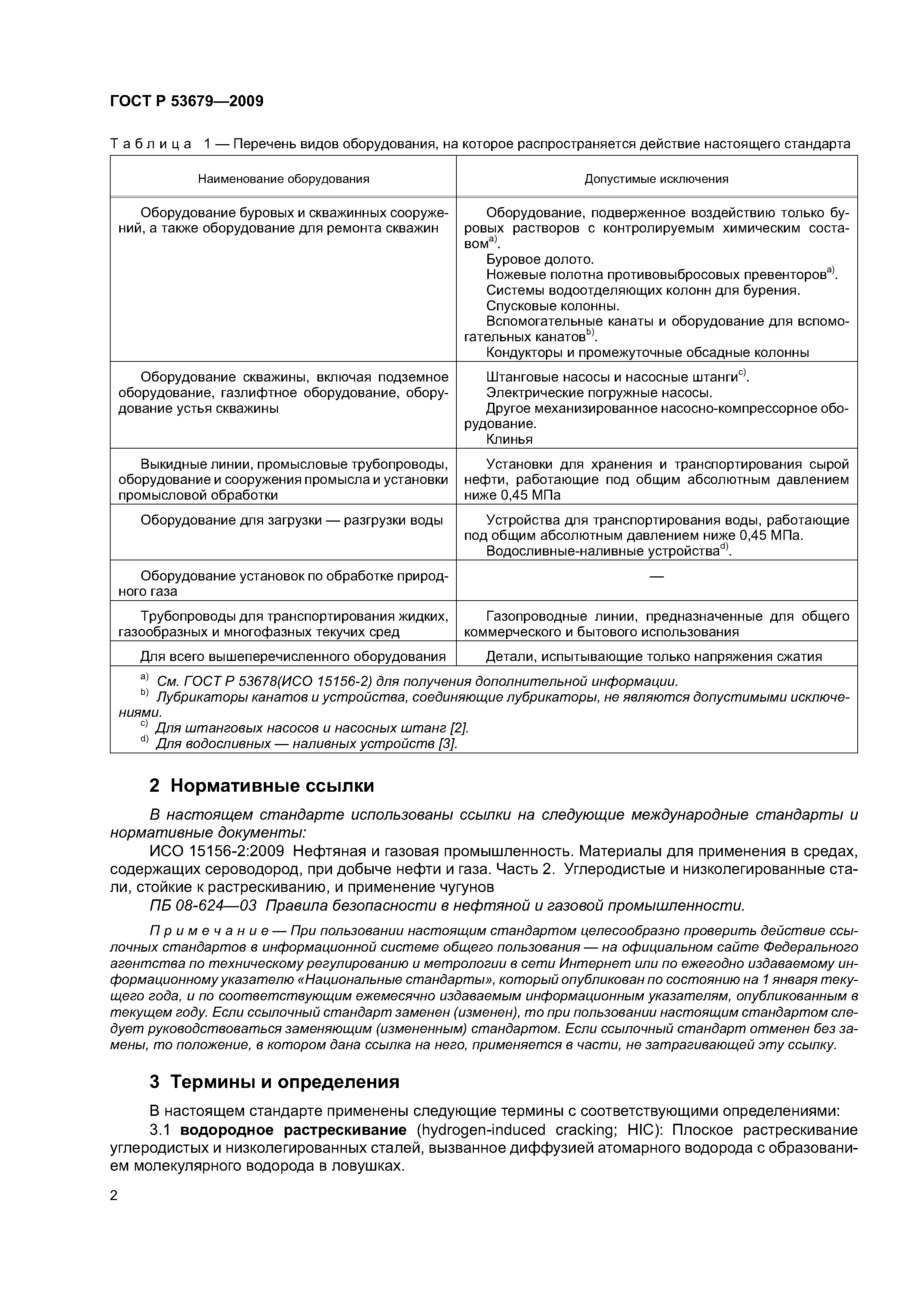 ГОСТ Р 53679—2009

Таблица 1 — Перечень видов оборудования, на которое распространяется действие настоящего стандарта

| Наименование оборудования | Допустимые исключения |
|---|---|
| Оборудование буровых и скважинных сооружений, а также оборудование для ремонта скважин | Оборудование, подверженное воздействию только буровых растворов с контролируемым химическим составом$^{a)}$. Буровое долото. Ножевые полотна противовыбросовых превенторов$^{a)}$. Системы водоотделяющих колонн для бурения. Спусковые колонны. Вспомогательные канаты и оборудование для вспомогательных канатов$^{b)}$. Кондукторы и промежуточные обсадные колонны |
| Оборудование скважины, включая подземное оборудование, газлифтное оборудование, оборудование устья скважины | Штанговые насосы и насосные штанги$^{c)}$. Электрические погружные насосы. Другое механизированное насосно-компрессорное оборудование. Клинья |
| Выкидные линии, промысловые трубопроводы, оборудование и сооружения промысла и установки промысловой обработки | Установки для хранения и транспортирования сырой нефти, работающие под общим абсолютным давлением ниже 0,45 МПа |
| Оборудование для загрузки — разгрузки воды | Устройства для транспортирования воды, работающие под общим абсолютным давлением ниже 0,45 МПа. Водосливные-наливные устройства$^{d)}$. |
| Оборудование установок по обработке природного газа | — |
| Трубопроводы для транспортирования жидких, газообразных и многофазных текучих сред | Газопроводные линии, предназначенные для общего коммерческого и бытового использования |
| Для всего вышеперечисленного оборудования | Детали, испытывающие только напряжения сжатия |

$^{a)}$ См. ГОСТ Р 53678(ИСО 15156-2) для получения дополнительной информации.
$^{b)}$ Лубрикаторы канатов и устройства, соединяющие лубрикаторы, не являются допустимыми исключениями.
$^{c)}$ Для штанговых насосов и насосных штанг [2].
$^{d)}$ Для водосливных — наливных устройств [3].

2 Нормативные ссылки

В настоящем стандарте использованы ссылки на следующие международные стандарты и нормативные документы:

ИСО 15156-2:2009 Нефтяная и газовая промышленность. Материалы для применения в средах, содержащих сероводород, при добыче нефти и газа. Часть 2. Углеродистые и низколегированные стали, стойкие к растрескиванию, и применение чугунов

ПБ 08-624—03 Правила безопасности в нефтяной и газовой промышленности.

Примечание — При пользовании настоящим стандартом целесообразно проверить действие ссылочных стандартов в информационной системе общего пользования — на официальном сайте Федерального агентства по техническому регулированию и метрологии в сети Интернет или по ежегодно издаваемому информационному указателю «Национальные стандарты», который опубликован по состоянию на 1 января текущего года, и по соответствующим ежемесячно издаваемым информационным указателям, опубликованным в текущем году. Если ссылочный стандарт заменен (изменен), то при пользовании настоящим стандартом следует руководствоваться заменяющим (измененным) стандартом. Если ссылочный стандарт отменен без замены, то положение, в котором дана ссылка на него, применяется в части, не затрагивающей эту ссылку.

3 Термины и определения

В настоящем стандарте применены следующие термины с соответствующими определениями:

3.1 водородное растрескивание (hydrogen-induced cracking; HIC): Плоское растрескивание углеродистых и низколегированных сталей, вызванное диффузией атомарного водорода с образованием молекулярного водорода в ловушках.

2